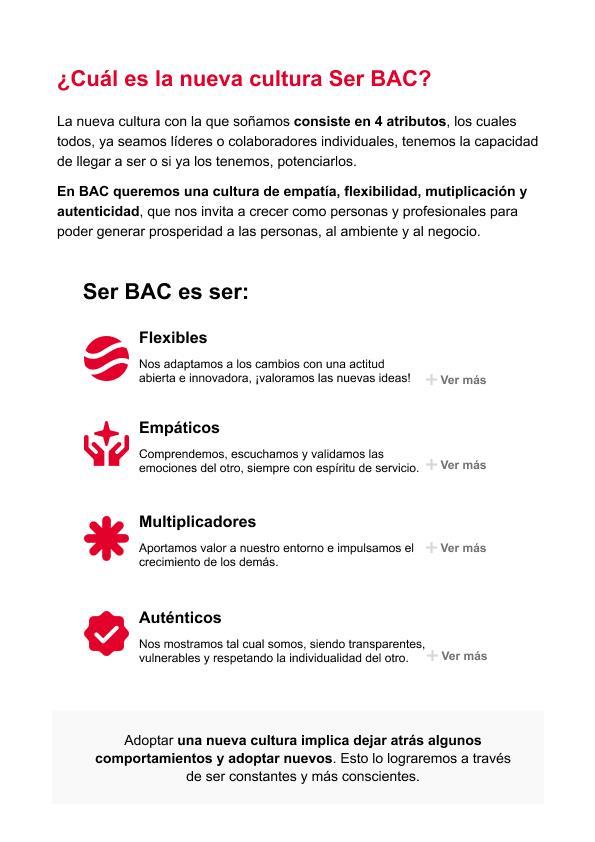 ¿Cuál es la nueva cultura Ser BAC?

La nueva cultura con la que soñamos consiste en 4 atributos, los cuales todos, ya seamos líderes o colaboradores individuales, tenemos la capacidad de llegar a ser o si ya los tenemos, potenciarlos.

En BAC queremos una cultura de empatía, flexibilidad, mutiplicación y autenticidad, que nos invita a crecer como personas y profesionales para poder generar prosperidad a las personas, al ambiente y al negocio.

Ser BAC es ser:

Flexibles
Nos adaptamos a los cambios con una actitud abierta e innovadora, ¡valoramos las nuevas ideas!
+ Ver más

Empáticos
Comprendemos, escuchamos y validamos las emociones del otro, siempre con espíritu de servicio.
+ Ver más

Multiplicadores
Aportamos valor a nuestro entorno e impulsamos el crecimiento de los demás.
+ Ver más

Auténticos
Nos mostramos tal cual somos, siendo transparentes, vulnerables y respetando la individualidad del otro.
+ Ver más

Adoptar una nueva cultura implica dejar atrás algunos comportamientos y adoptar nuevos. Esto lo lograremos a través de ser constantes y más conscientes.